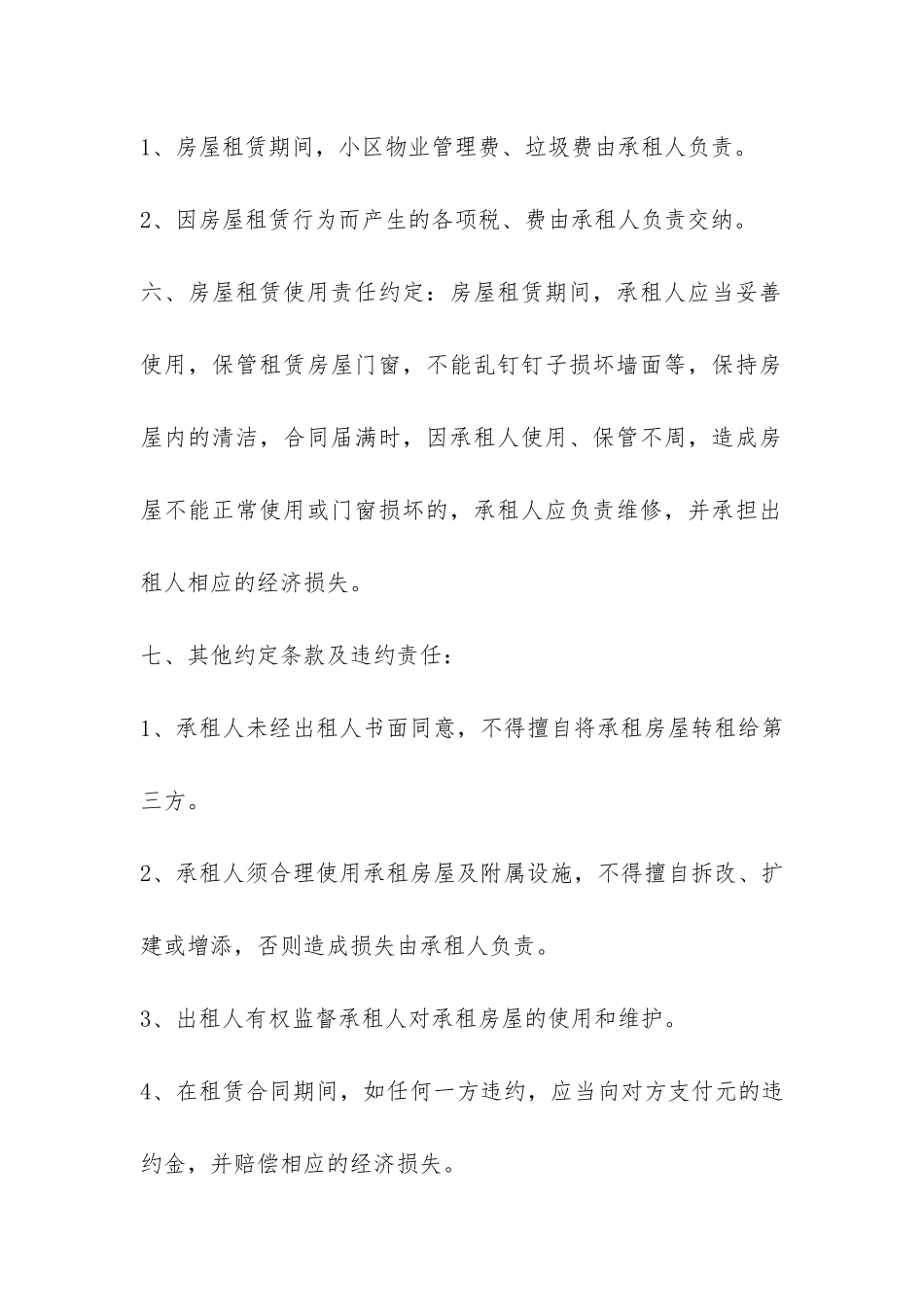 1、房屋租赁期间，小区物业管理费、垃圾费由承租人负责。

2、因房屋租赁行为而产生的各项税、费由承租人负责交纳。

六、房屋租赁使用责任约定：房屋租赁期间，承租人应当妥善使用，保管租赁房屋门窗，不能乱钉钉子损坏墙面等，保持房屋内的清洁，合同届满时，因承租人使用、保管不周，造成房屋不能正常使用或门窗损坏的，承租人应负责维修，并承担出租人相应的经济损失。

七、其他约定条款及违约责任：

1、承租人未经出租人书面同意，不得擅自将承租房屋转租给第三方。

2、承租人须合理使用承租房屋及附属设施，不得擅自拆改、扩建或增添，否则造成损失由承租人负责。

3、出租人有权监督承租人对承租房屋的使用和维护。

4、在租赁合同期间，如任何一方违约，应当向对方支付元的违约金，并赔偿相应的经济损失。